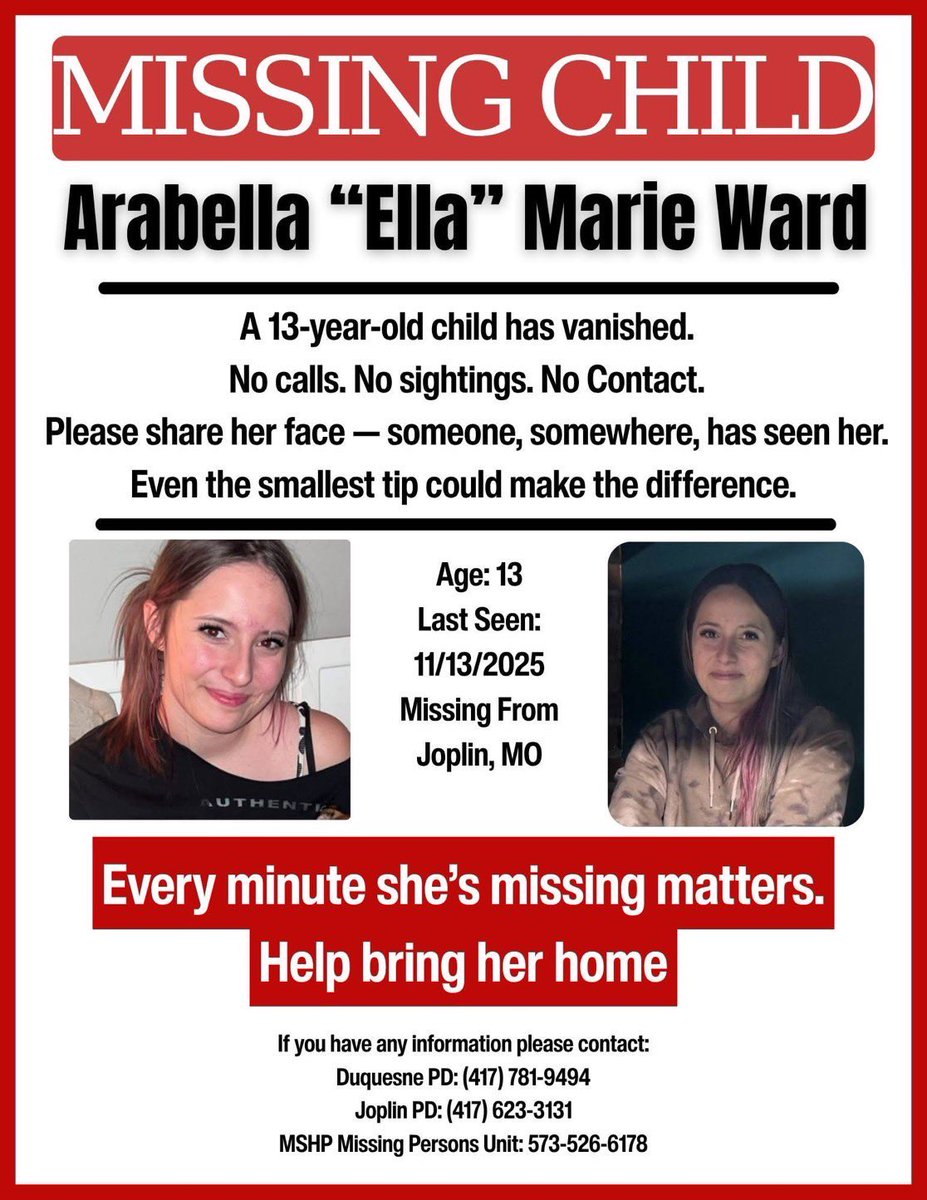 MISSING CHILD

Arabella “Ella” Marie Ward

A 13-year-old child has vanished.
No calls. No sightings. No Contact.
Please share her face — someone, somewhere, has seen her.
Even the smallest tip could make the difference.

AUTHENTI

Age: 13
Last Seen:
11/13/2025
Missing From
Joplin, MO

Every minute she’s missing matters.
Help bring her home

If you have any information please contact:
Duquesne PD: (417) 781-9494
Joplin PD: (417) 623-3131
MSHP Missing Persons Unit: 573-526-6178